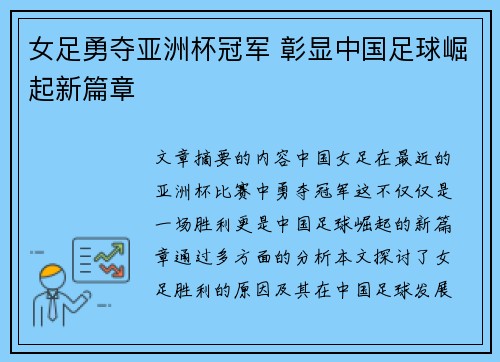 女足勇夺亚洲杯冠军 彰显中国足球崛起新篇章

文章摘要的内容中国女足在最近的亚洲杯比赛中勇夺冠军这不仅仅是一场胜利更是中国足球崛起的新篇章通过多方面的分析本文探讨了女足胜利的原因及其在中国足球发展